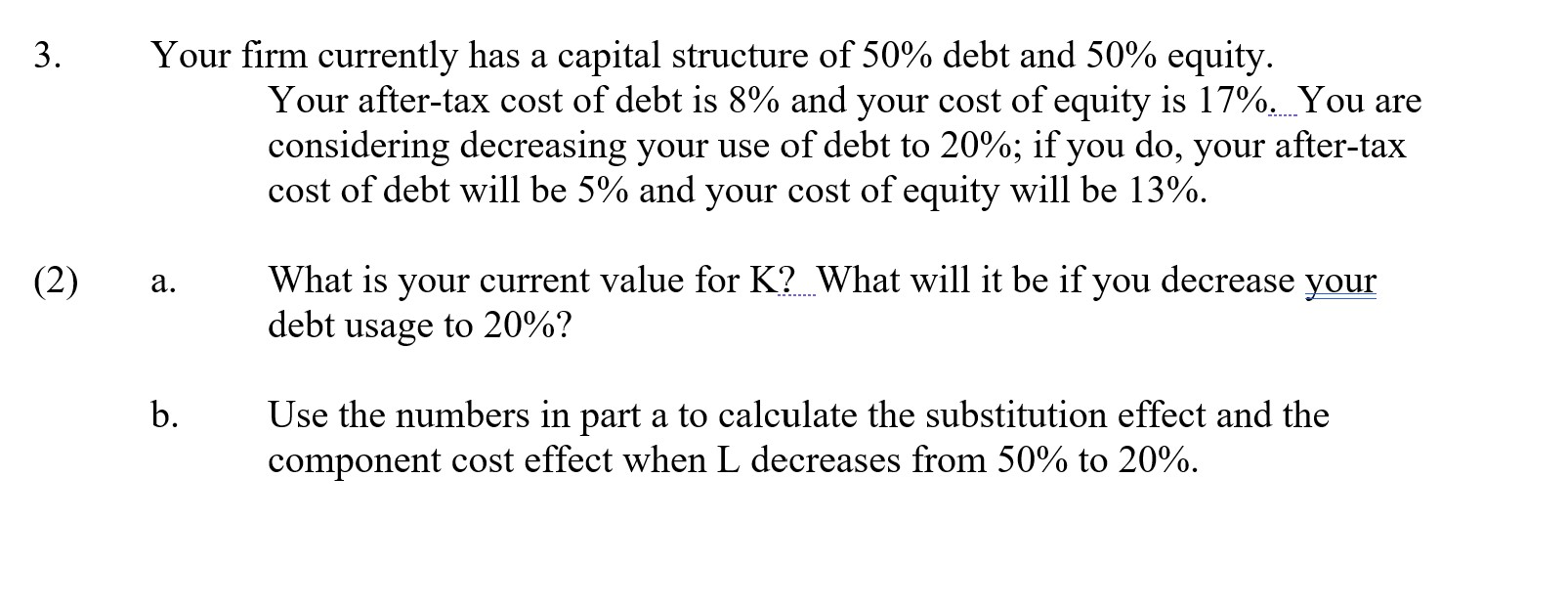 3. Your firm currently has a capital structure of 50% debt and 50% equity. Your after-tax cost of debt is 8% and your cost of equity is 17%. You are considering decreasing your use of debt to 20%; if you do, your after-tax cost of debt will be 5% and your cost of equity will be 13%.

(2) a. What is your current value for K? What will it be if you decrease your debt usage to 20%?

b. Use the numbers in part a to calculate the substitution effect and the component cost effect when L decreases from 50% to 20%.